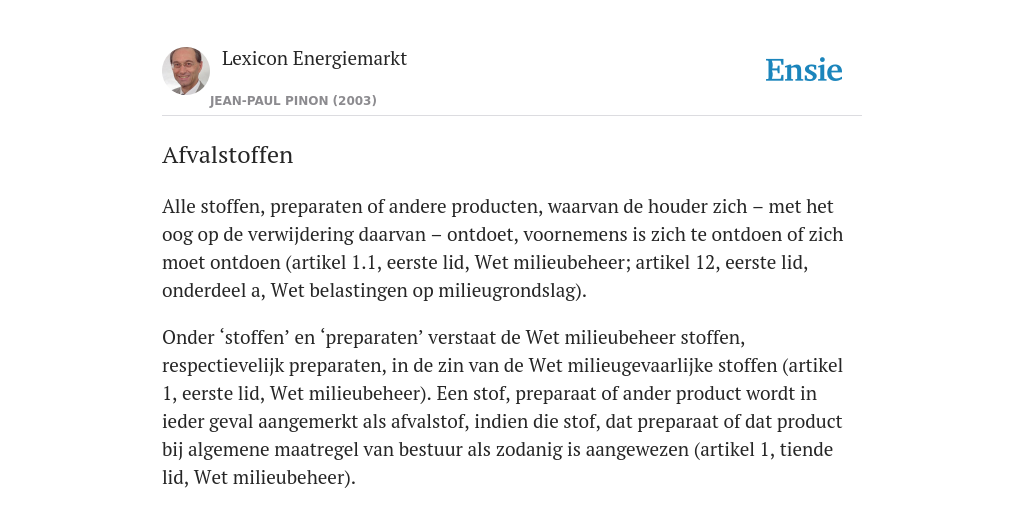 Lexicon Energiemarkt

JEAN-PAUL PINON (2003)

Ensie

Afvalstoffen

Alle stoffen, preparaten of andere producten, waarvan de houder zich – met het oog op de verwijdering daarvan – ontdoet, voornemens is zich te ontdoen of zich moet ontdoen (artikel 1.1, eerste lid, Wet milieubeheer; artikel 12, eerste lid, onderdeel a, Wet belastingen op milieugrondslag).

Onder ‘stoffen’ en ‘preparaten’ verstaat de Wet milieubeheer stoffen, respectievelijk preparaten, in de zin van de Wet milieugevaarlijke stoffen (artikel 1, eerste lid, Wet milieubeheer). Een stof, preparaat of ander product wordt in ieder geval aangemerkt als afvalstof, indien die stof, dat preparaat of dat product bij algemene maatregel van bestuur als zodanig is aangewezen (artikel 1, tiende lid, Wet milieubeheer).